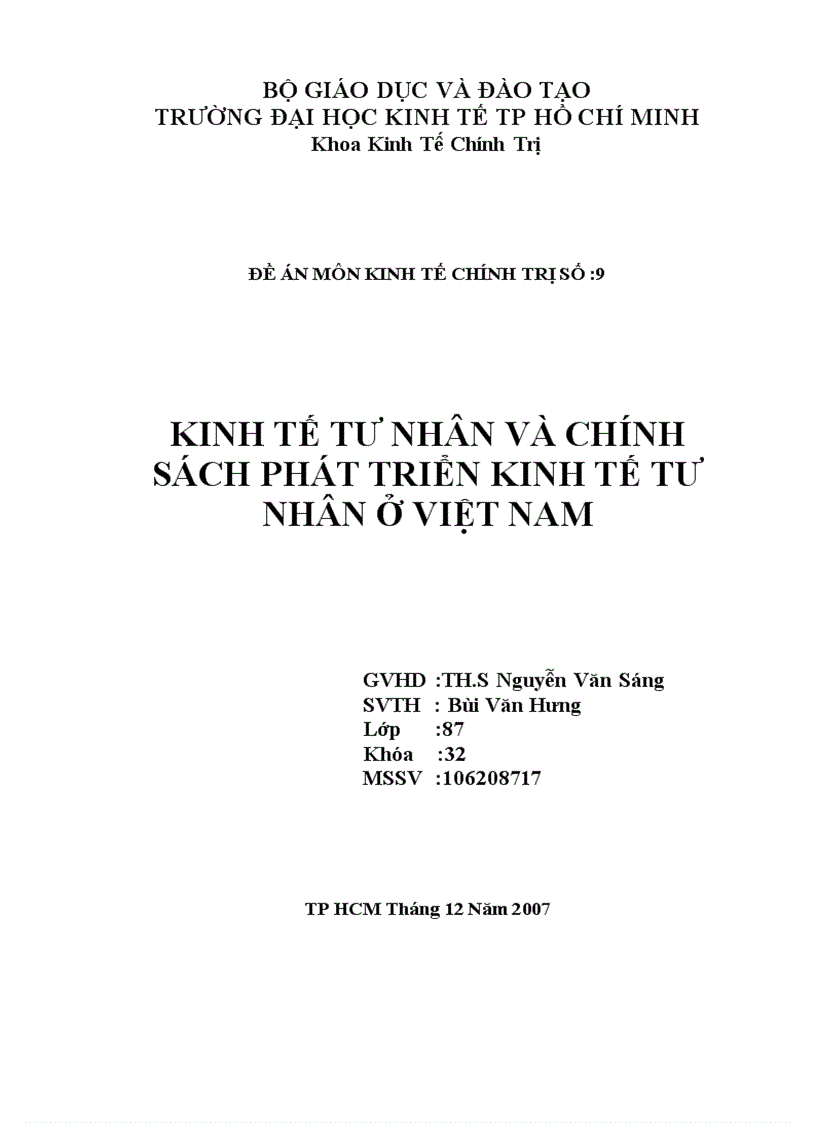 BỘ GIÁO DỤC VÀ ĐÀO TẠO
TRƯỜNG ĐẠI HỌC KINH TẾ TP HỒ CHÍ MINH
Khoa Kinh Tế Chính Trị

ĐỀ ÁN MÔN KINH TẾ CHÍNH TRỊ SỐ :9

KINH TẾ TƯ NHÂN VÀ CHÍNH SÁCH PHÁT TRIỂN KINH TẾ TƯ NHÂN Ở VIỆT NAM

GVHD :TH.S Nguyễn Văn Sáng
SVTH : Bùi Văn Hưng
Lớp :87
Khóa :32
MSSV :106208717

TP HCM Tháng 12 Năm 2007